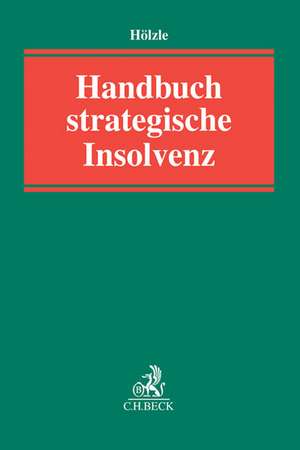 Hölzle

Handbuch strategische Insolvenz

B

C.H.BECK